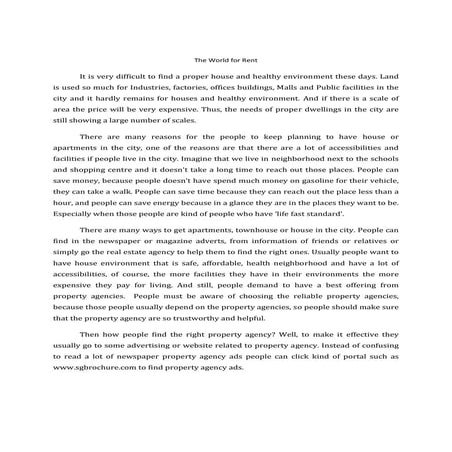 The World for Rent

It is very difficult to find a proper house and healthy environment these days. Land is used so much for Industries, factories, offices buildings, Malls and Public facilities in the city and it hardly remains for houses and healthy environment. And if there is a scale of area the price will be very expensive. Thus, the needs of proper dwellings in the city are still showing a large number of scales.

There are many reasons for the people to keep planning to have house or apartments in the city, one of the reasons are that there are a lot of accessibilities and facilities if people live in the city. Imagine that we live in neighborhood next to the schools and shopping centre and it doesn't take a long time to reach out those places. People can save money, because people doesn't have spend much money on gasoline for their vehicle, they can take a walk. People can save time because they can reach out the place less than a hour, and people can save energy because in a glance they are in the places they want to be. Especially when those people are kind of people who have 'life fast standard'.

There are many ways to get apartments, townhouse or house in the city. People can find in the newspaper or magazine adverts, from information of friends or relatives or simply go the real estate agency to help them to find the right ones. Usually people want to have house environment that is safe, affordable, health neighborhood and have a lot of accessibilities, of course, the more facilities they have in their environments the more expensive they pay for living. And still, people demand to have a best offering from property agencies. People must be aware of choosing the reliable property agencies, because those people usually depend on the property agencies, so people should make sure that the property agency are so trustworthy and helpful.

Then how people find the right property agency? Well, to make it effective they usually go to some advertising or website related to property agency. Instead of confusing to read a lot of newspaper property agency ads people can click kind of portal such as www.sgbrochure.com to find property agency ads.